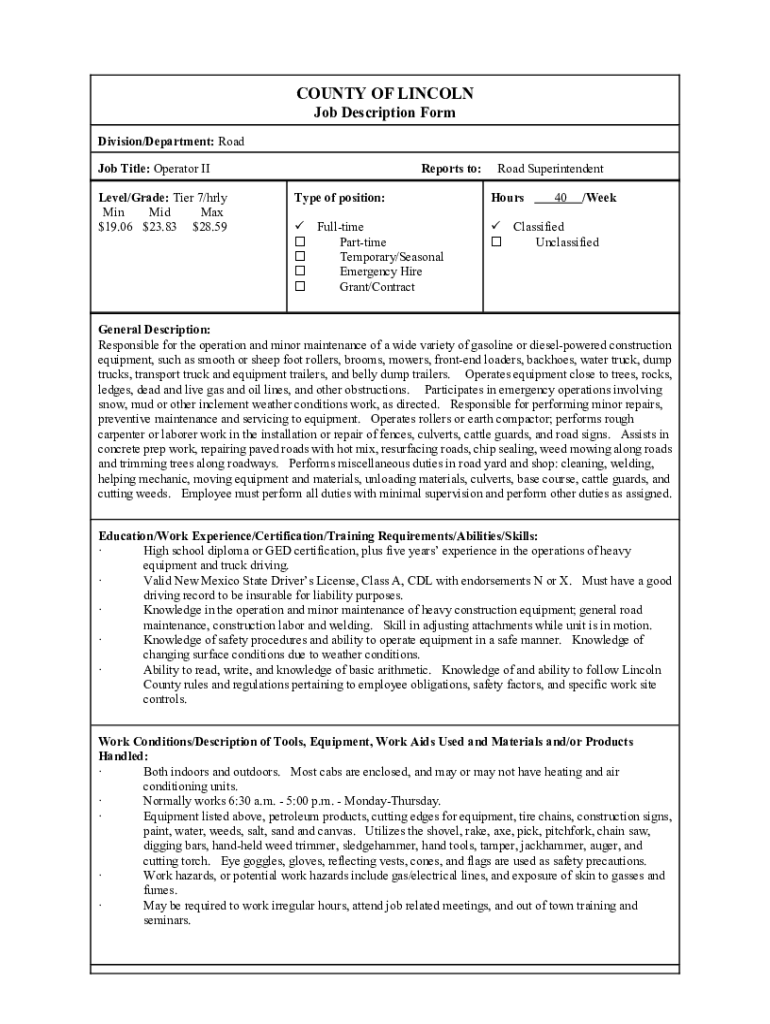 COUNTY OF LINCOLN
Job Description Form

Division/Department: Road

Job Title: Operator II

Reports to: Road Superintendent

Level/Grade: Tier 7/hrly
Min Mid Max
$19.06 $23.83 $28.59

Type of position:

✓ Full-time
☐ Part-time
☐ Temporary/Seasonal
☐ Emergency Hire
☐ Grant/Contract

Hours 40 /Week

✓ Classified
☐ Unclassified

General Description:
Responsible for the operation and minor maintenance of a wide variety of gasoline or diesel-powered construction equipment, such as smooth or sheep foot rollers, brooms, mowers, front-end loaders, backhoes, water truck, dump trucks, transport truck and equipment trailers, and belly dump trailers. Operates equipment close to trees, rocks, ledges, dead and live gas and oil lines, and other obstructions. Participates in emergency operations involving snow, mud or other inclement weather conditions work, as directed. Responsible for performing minor repairs, preventive maintenance and servicing to equipment. Operates rollers or earth compactor; performs rough carpenter or laborer work in the installation or repair of fences, culverts, cattle guards, and road signs. Assists in concrete prep work, repairing paved roads with hot mix, resurfacing roads, chip sealing, weed mowing along roads and trimming trees along roadways. Performs miscellaneous duties in road yard and shop: cleaning, welding, helping mechanic, moving equipment and materials, unloading materials, culverts, base course, cattle guards, and cutting weeds. Employee must perform all duties with minimal supervision and perform other duties as assigned.

Education/Work Experience/Certification/Training Requirements/Abilities/Skills:
· High school diploma or GED certification, plus five years' experience in the operations of heavy equipment and truck driving.
· Valid New Mexico State Driver's License, Class A, CDL with endorsements N or X. Must have a good driving record to be insurable for liability purposes.
· Knowledge in the operation and minor maintenance of heavy construction equipment; general road maintenance, construction labor and welding. Skill in adjusting attachments while unit is in motion.
· Knowledge of safety procedures and ability to operate equipment in a safe manner. Knowledge of changing surface conditions due to weather conditions.
· Ability to read, write, and knowledge of basic arithmetic. Knowledge of and ability to follow Lincoln County rules and regulations pertaining to employee obligations, safety factors, and specific work site controls.

Work Conditions/Description of Tools, Equipment, Work Aids Used and Materials and/or Products Handled:
· Both indoors and outdoors. Most cabs are enclosed, and may or may not have heating and air conditioning units.
· Normally works 6:30 a.m. - 5:00 p.m. - Monday-Thursday.
· Equipment listed above, petroleum products, cutting edges for equipment, tire chains, construction signs, paint, water, weeds, salt, sand and canvas. Utilizes the shovel, rake, axe, pick, pitchfork, chain saw, digging bars, hand-held weed trimmer, sledgehammer, hand tools, tamper, jackhammer, auger, and cutting torch. Eye goggles, gloves, reflecting vests, cones, and flags are used as safety precautions.
· Work hazards, or potential work hazards include gas/electrical lines, and exposure of skin to gasses and fumes.
· May be required to work irregular hours, attend job related meetings, and out of town training and seminars.